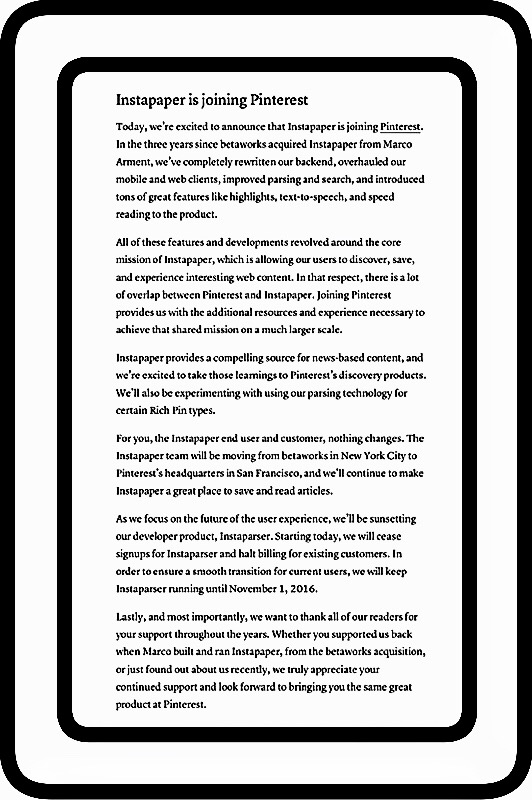 Instapaper is joining Pinterest

Today, we're excited to announce that Instapaper is joining Pinterest. In the three years since betaworks acquired Instapaper from Marco Arment, we've completely rewritten our backend, overhauled our mobile and web clients, improved parsing and search, and introduced tons of great features like highlights, text-to-speech, and speed reading to the product.

All of these features and developments revolved around the core mission of Instapaper, which is allowing our users to discover, save, and experience interesting web content. In that respect, there is a lot of overlap between Pinterest and Instapaper. Joining Pinterest provides us with the additional resources and experience necessary to achieve that shared mission on a much larger scale.

Instapaper provides a compelling source for news-based content, and we're excited to take those learnings to Pinterest's discovery products. We'll also be experimenting with using our parsing technology for certain Rich Pin types.

For you, the Instapaper end user and customer, nothing changes. The Instapaper team will be moving from betaworks in New York City to Pinterest's headquarters in San Francisco, and we'll continue to make Instapaper a great place to save and read articles.

As we focus on the future of the user experience, we'll be sunsetting our developer product, Instaparser. Starting today, we will cease signups for Instaparser and halt billing for existing customers. In order to ensure a smooth transition for current users, we will keep Instaparser running until November 1, 2016.

Lastly, and most importantly, we want to thank all of our readers for your support throughout the years. Whether you supported us back when Marco built and ran Instapaper, from the betaworks acquisition, or just found out about us recently, we truly appreciate your continued support and look forward to bringing you the same great product at Pinterest.